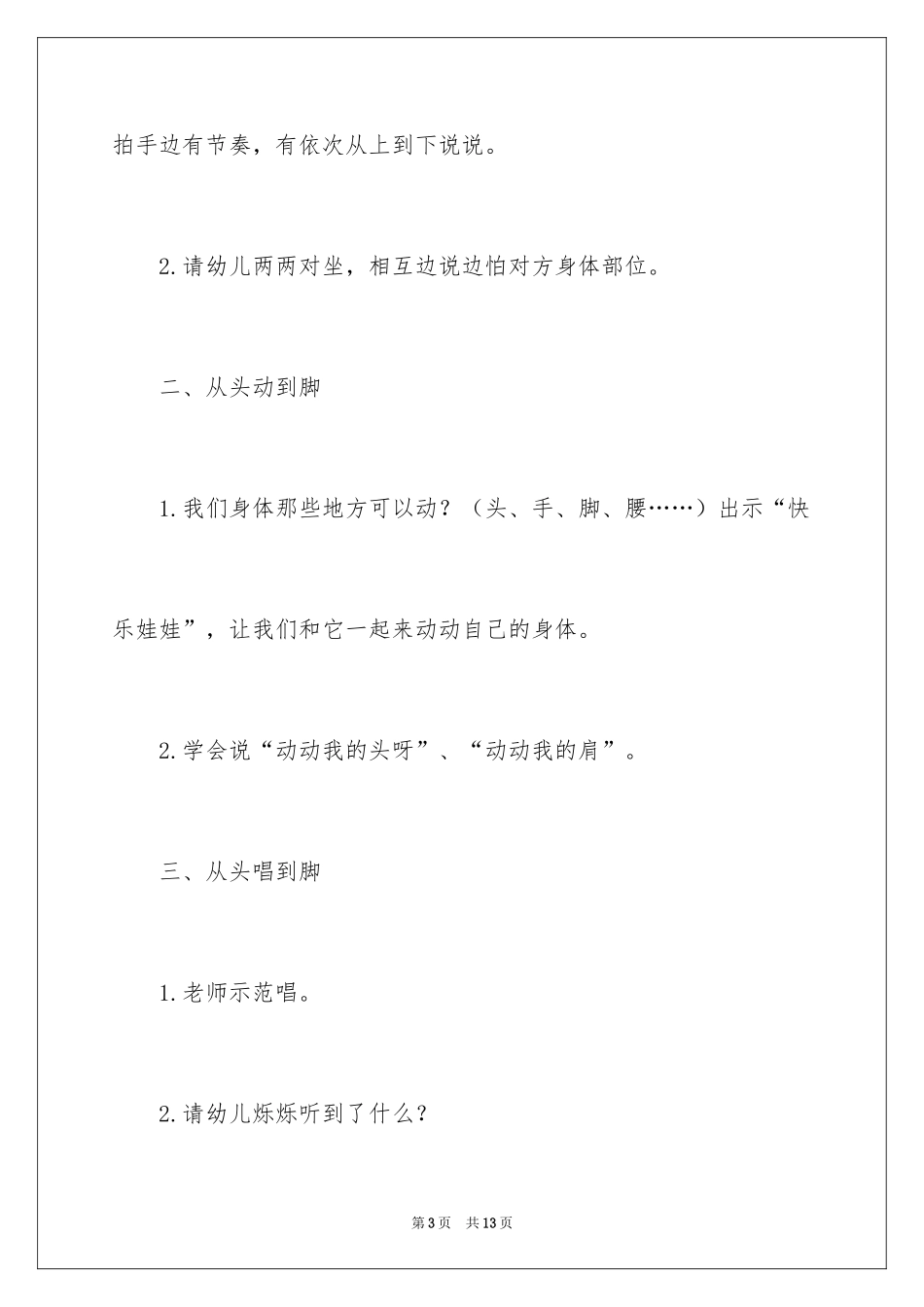 拍手边有节奏，有依次从上到下说说。

2.请幼儿两两对坐，相互边说边怕对方身体部位。

二、从头动到脚

1.我们身体那些地方可以动？（头、手、脚、腰……）出示“快乐娃娃”，让我们和它一起来动动自己的身体。

2.学会说“动动我的头呀”、“动动我的肩”。

三、从头唱到脚

1.老师示范唱。

2.请幼儿烁烁听到了什么？

第3页 共13页